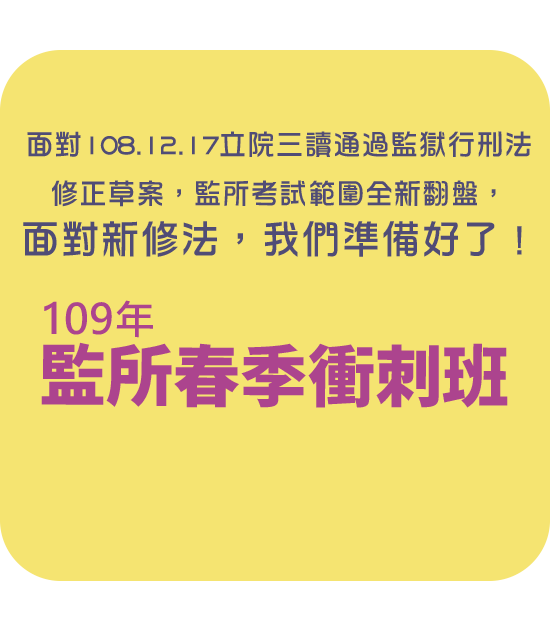 面對108.12.17立院三讀通過監獄行刑法修正草案，監所考試範圍全新翻盤，
面對新修法，我們準備好了！

109年
監所春季衝刺班